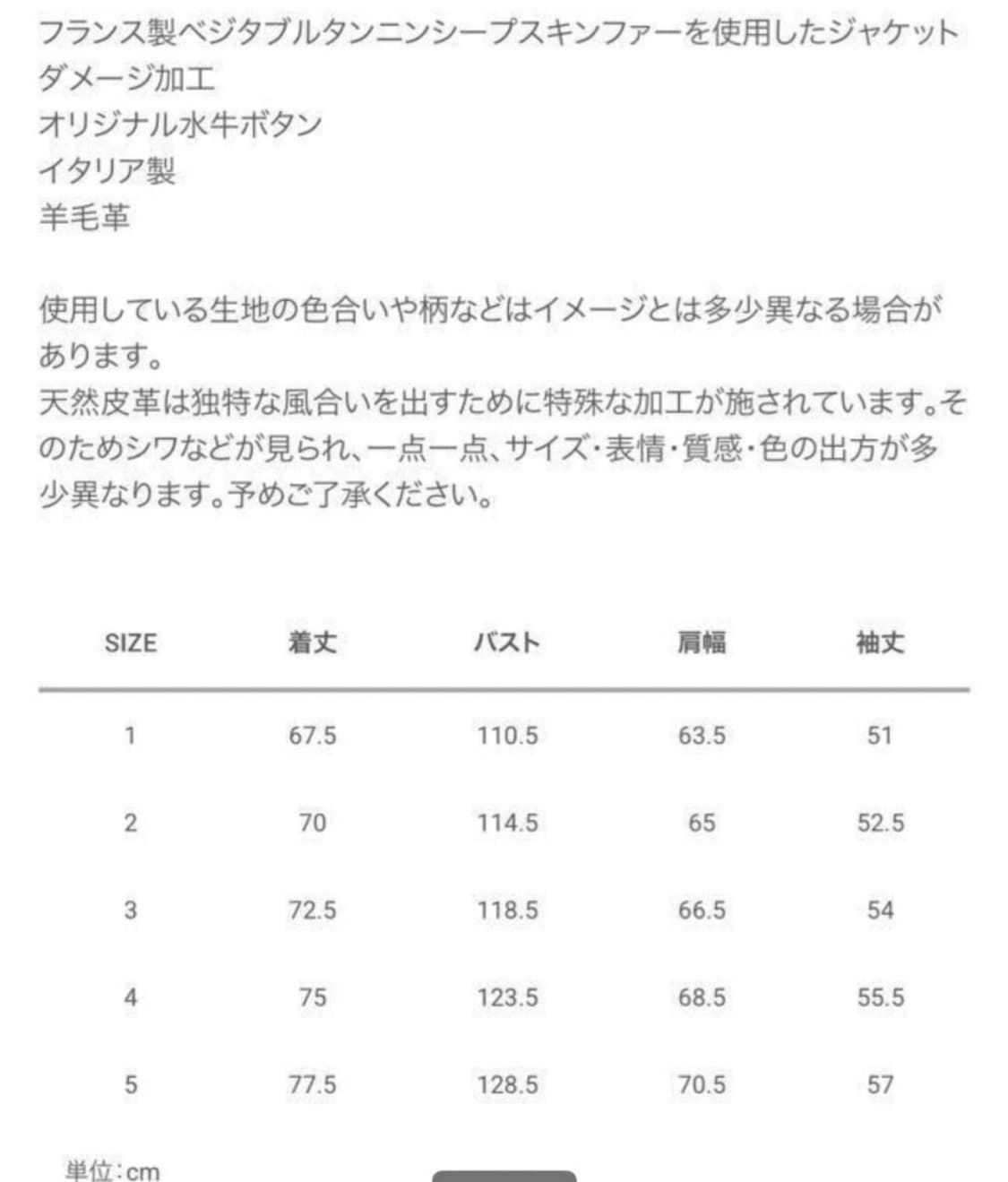 フランス製ベジタブルタンニンシープスキンファーを使用したジャケット
ダメージ加工
オリジナル水牛ボタン
イタリア製
羊毛革

使用している生地の色合いや柄などはイメージとは多少異なる場合があります。
天然皮革は独特な風合いを出すために特殊な加工が施されています。そのためシワなどが見られ、一点一点、サイズ・表情・質感・色の出方が多少異なります。予めご了承ください。

| SIZE | 着丈 | バスト | 肩幅 | 袖丈 |
|---|---|---|---|---|
| 1 | 67.5 | 110.5 | 63.5 | 51 |
| 2 | 70 | 114.5 | 65 | 52.5 |
| 3 | 72.5 | 118.5 | 66.5 | 54 |
| 4 | 75 | 123.5 | 68.5 | 55.5 |
| 5 | 77.5 | 128.5 | 70.5 | 57 |

単位:cm